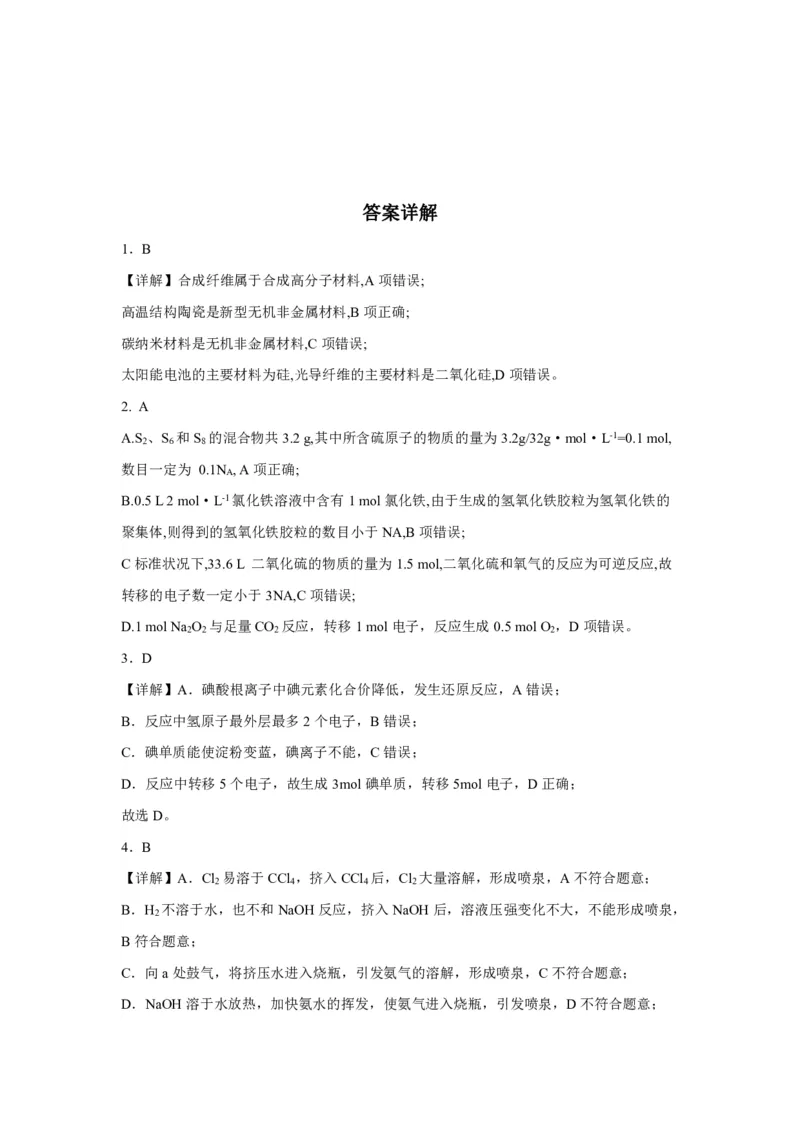 答案详解

1．B

【详解】合成纤维属于合成高分子材料,A 项错误;

高温结构陶瓷是新型无机非金属材料,B 项正确;

碳纳米材料是无机非金属材料,C 项错误;

太阳能电池的主要材料为硅,光导纤维的主要材料是二氧化硅,D 项错误。

2. A

A.$S_2$、$S_6$ 和 $S_8$ 的混合物共 3.2 g,其中所含硫原子的物质的量为 3.2g/32g・mol・$L^{-1}$=0.1 mol,数目一定为 0.1$N_A$, A 项正确;

B.0.5 L 2 mol・$L^{-1}$ 氯化铁溶液中含有 1 mol 氯化铁,由于生成的氢氧化铁胶粒为氢氧化铁的聚集体,则得到的氢氧化铁胶粒的数目小于 NA,B 项错误;

C 标准状况下,33.6 L 二氧化硫的物质的量为 1.5 mol,二氧化硫和氧气的反应为可逆反应,故转移的电子数一定小于 3NA,C 项错误;

D.1 mol $Na_2O_2$ 与足量 $CO_2$ 反应，转移 1 mol 电子，反应生成 0.5 mol $O_2$，D 项错误。

3．D

【详解】A．碘酸根离子中碘元素化合价降低，发生还原反应，A 错误；

B．反应中氢原子最外层最多 2 个电子，B 错误；

C．碘单质能使淀粉变蓝，碘离子不能，C 错误；

D．反应中转移 5 个电子，故生成 3mol 碘单质，转移 5mol 电子，D 正确；

故选 D。

4．B

【详解】A．$Cl_2$ 易溶于 $CCl_4$，挤入 $CCl_4$ 后，$Cl_2$ 大量溶解，形成喷泉，A 不符合题意；

B．$H_2$ 不溶于水，也不和 NaOH 反应，挤入 NaOH 后，溶液压强变化不大，不能形成喷泉，B 符合题意；

C．向 a 处鼓气，将挤压水进入烧瓶，引发氨气的溶解，形成喷泉，C 不符合题意；

D．NaOH 溶于水放热，加快氨水的挥发，使氨气进入烧瓶，引发喷泉，D 不符合题意；